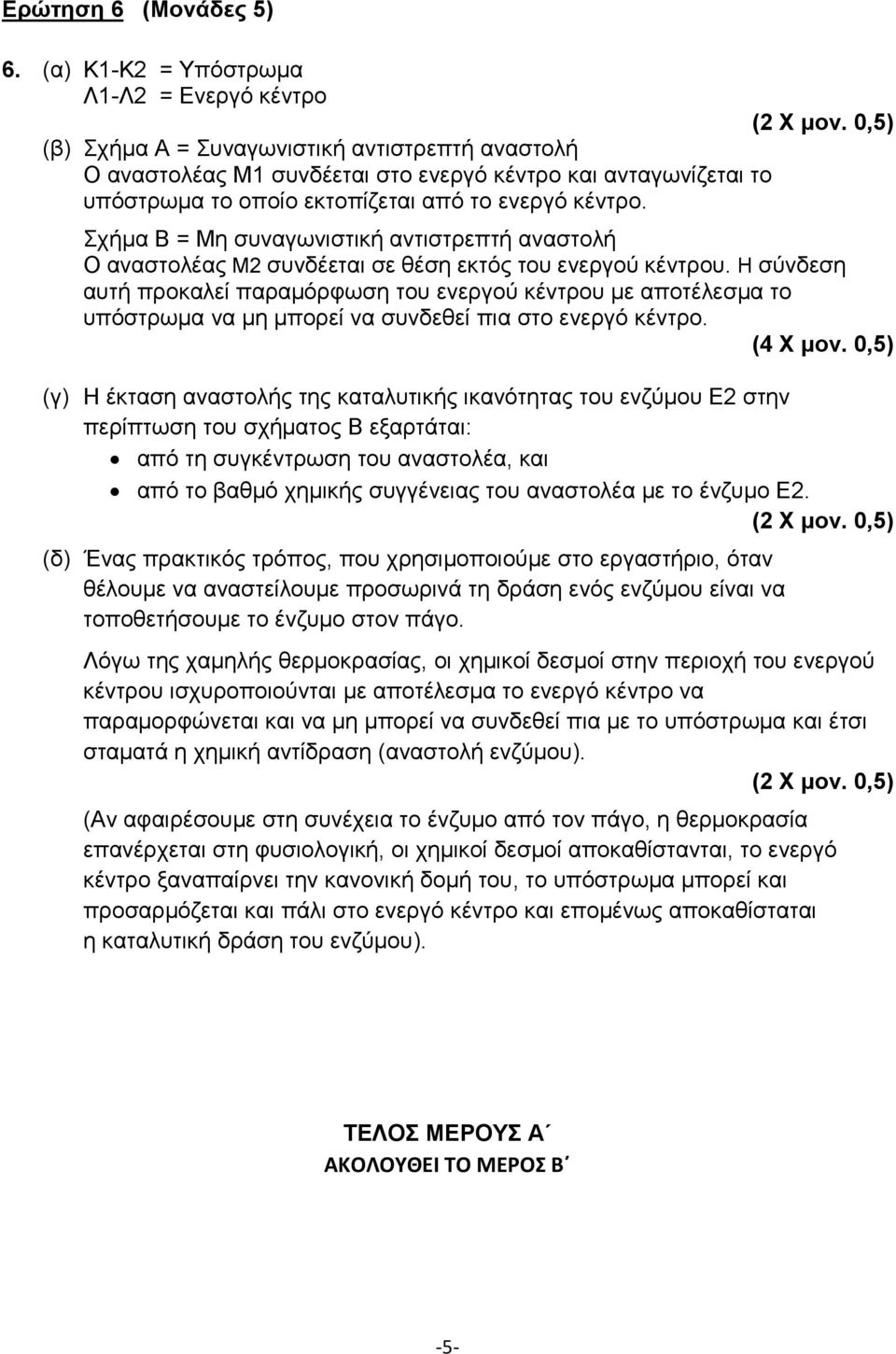 Ερώτηση 6 (Μονάδες 5)

6. (α) Κ1-Κ2 = Υπόστρωμα
Λ1-Λ2 = Ενεργό κέντρο
(2 Χ μον. 0,5)

(β) Σχήμα Α = Συναγωνιστική αντιστρεπτή αναστολή
Ο αναστολέας Μ1 συνδέεται στο ενεργό κέντρο και ανταγωνίζεται το υπόστρωμα το οποίο εκτοπίζεται από το ενεργό κέντρο.

Σχήμα Β = Μη συναγωνιστική αντιστρεπτή αναστολή
Ο αναστολέας Μ2 συνδέεται σε θέση εκτός του ενεργού κέντρου. Η σύνδεση αυτή προκαλεί παραμόρφωση του ενεργού κέντρου με αποτέλεσμα το υπόστρωμα να μη μπορεί να συνδεθεί πια στο ενεργό κέντρο.
(4 Χ μον. 0,5)

(γ) Η έκταση αναστολής της καταλυτικής ικανότητας του ενζύμου Ε2 στην περίπτωση του σχήματος Β εξαρτάται:
• από τη συγκέντρωση του αναστολέα, και
• από το βαθμό χημικής συγγένειας του αναστολέα με το ένζυμο Ε2.
(2 Χ μον. 0,5)

(δ) Ένας πρακτικός τρόπος, που χρησιμοποιούμε στο εργαστήριο, όταν θέλουμε να αναστείλουμε προσωρινά τη δράση ενός ενζύμου είναι να τοποθετήσουμε το ένζυμο στον πάγο.

Λόγω της χαμηλής θερμοκρασίας, οι χημικοί δεσμοί στην περιοχή του ενεργού κέντρου ισχυροποιούνται με αποτέλεσμα το ενεργό κέντρο να παραμορφώνεται και να μη μπορεί να συνδεθεί πια με το υπόστρωμα και έτσι σταματά η χημική αντίδραση (αναστολή ενζύμου).
(2 Χ μον. 0,5)

(Αν αφαιρέσουμε στη συνέχεια το ένζυμο από τον πάγο, η θερμοκρασία επανέρχεται στη φυσιολογική, οι χημικοί δεσμοί αποκαθίστανται, το ενεργό κέντρο ξαναπαίρνει την κανονική δομή του, το υπόστρωμα μπορεί και προσαρμόζεται και πάλι στο ενεργό κέντρο και επομένως αποκαθίσταται η καταλυτική δράση του ενζύμου).

ΤΕΛΟΣ ΜΕΡΟΥΣ Α΄
ΑΚΟΛΟΥΘΕΙ ΤΟ ΜΕΡΟΣ Β΄

-5-